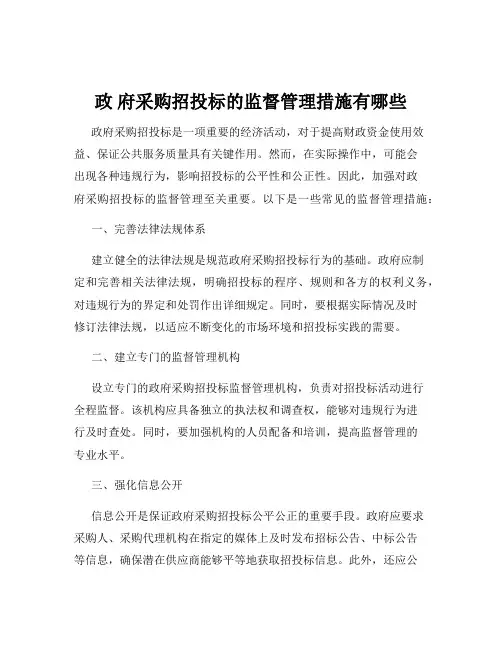 政 府采购招投标的监督管理措施有哪些

政府采购招投标是一项重要的经济活动，对于提高财政资金使用效益、保证公共服务质量具有关键作用。然而，在实际操作中，可能会出现各种违规行为，影响招投标的公平性和公正性。因此，加强对政府采购招投标的监督管理至关重要。以下是一些常见的监督管理措施：

一、完善法律法规体系

建立健全的法律法规是规范政府采购招投标行为的基础。政府应制定和完善相关法律法规，明确招投标的程序、规则和各方的权利义务，对违规行为的界定和处罚作出详细规定。同时，要根据实际情况及时修订法律法规，以适应不断变化的市场环境和招投标实践的需要。

二、建立专门的监督管理机构

设立专门的政府采购招投标监督管理机构，负责对招投标活动进行全程监督。该机构应具备独立的执法权和调查权，能够对违规行为进行及时查处。同时，要加强机构的人员配备和培训，提高监督管理的专业水平。

三、强化信息公开

信息公开是保证政府采购招投标公平公正的重要手段。政府应要求采购人、采购代理机构在指定的媒体上及时发布招标公告、中标公告等信息，确保潜在供应商能够平等地获取招投标信息。此外，还应公